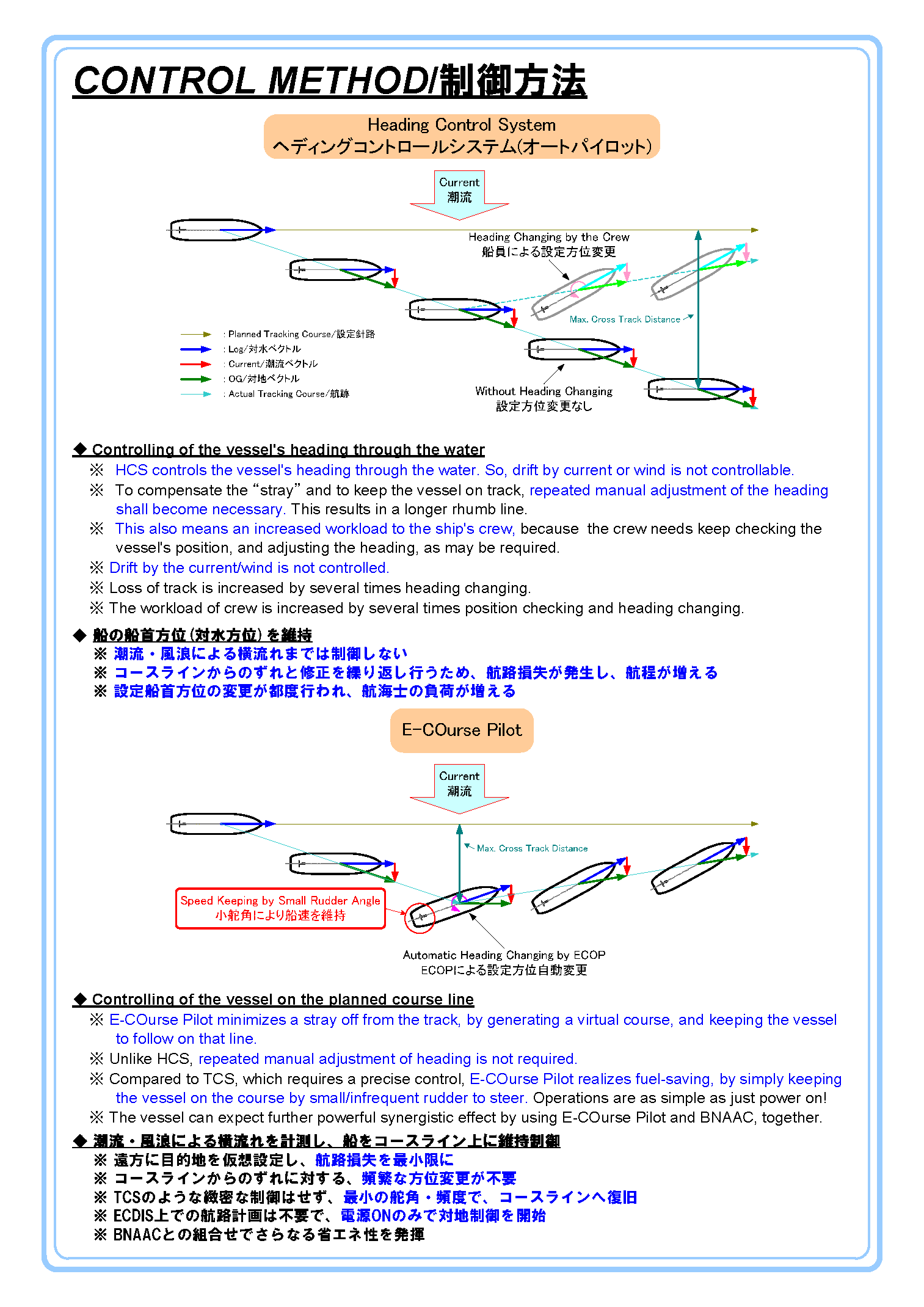 CONTROL METHOD/制御方法

Heading Control System
ヘディングコントロールシステム(オートパイロット)

Current
潮流

Heading Changing by the Crew
船員による設定方位変更

Max. Cross Track Distance

: Planned Tracking Course/設定針路
: Log/対水ベクトル
: Current/潮流ベクトル
: OG/対地ベクトル
: Actual Tracking Course/航跡

Without Heading Changing
設定方位変更なし

◆ Controlling of the vessel's heading through the water

※ HCS controls the vessel's heading through the water. So, drift by current or wind is not controllable.

※ To compensate the “stray” and to keep the vessel on track, repeated manual adjustment of the heading shall become necessary. This results in a longer rhumb line.

※ This also means an increased workload to the ship's crew, because the crew needs keep checking the vessel's position, and adjusting the heading, as may be required.

※ Drift by the current/wind is not controlled.

※ Loss of track is increased by several times heading changing.

※ The workload of crew is increased by several times position checking and heading changing.

◆ 船の船首方位(対水方位)を維持

※ 潮流・風浪による横流れまでは制御しない
※ コースラインからのずれと修正を繰り返し行うため、航路損失が発生し、航程が増える
※ 設定船首方位の変更が都度行われ、航海士の負荷が増える

E-COurse Pilot

Current
潮流

Max. Cross Track Distance

Speed Keeping by Small Rudder Angle
小舵角により船速を維持

Automatic Heading Changing by ECOP
ECOPによる設定方位自動変更

◆ Controlling of the vessel on the planned course line

※ E-COurse Pilot minimizes a stray off from the track, by generating a virtual course, and keeping the vessel to follow on that line.

※ Unlike HCS, repeated manual adjustment of heading is not required.

※ Compared to TCS, which requires a precise control, E-COurse Pilot realizes fuel-saving, by simply keeping the vessel on the course by small/infrequent rudder to steer. Operations are as simple as just power on!

※ The vessel can expect further powerful synergistic effect by using E-COurse Pilot and BNAAC, together.

◆ 潮流・風浪による横流れを計測し、船をコースライン上に維持制御

※ 遠方に目的地を仮想設定し、航路損失を最小限に
※ コースラインからのずれに対する、頻繁な方位変更が不要
※ TCSのような緻密な制御はせず、最小の舵角・頻度で、コースラインへ復旧
※ ECDIS上での航路計画は不要で、電源ONのみで対地制御を開始
※ BNAACとの組合せでさらなる省エネ性を発揮